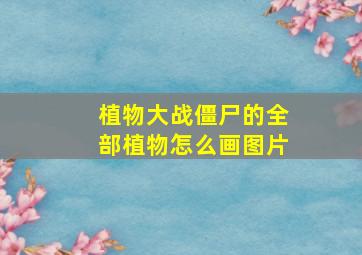 植物大战僵尸的全部植物怎么画图片